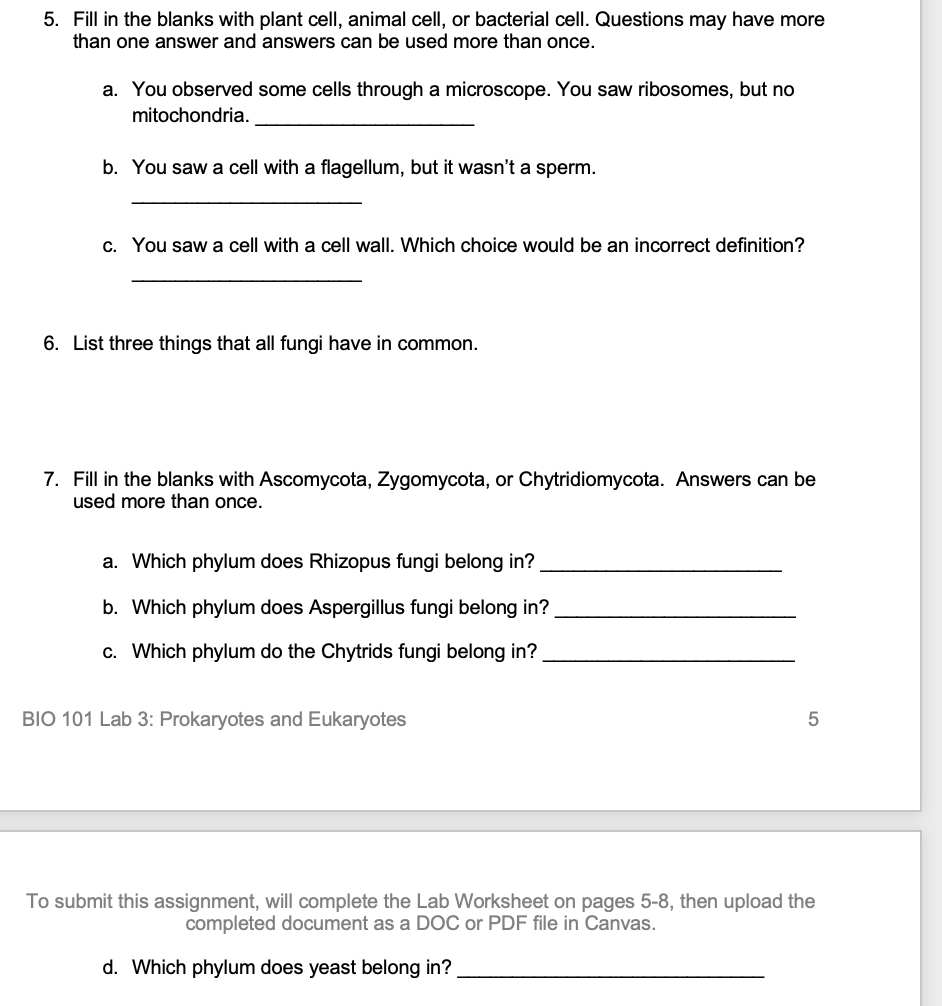 5. Fill in the blanks with plant cell, animal cell, or bacterial cell. Questions may have more than one answer and answers can be used more than once.

a. You observed some cells through a microscope. You saw ribosomes, but no mitochondria. ____________________

b. You saw a cell with a flagellum, but it wasn't a sperm.

____________________

c. You saw a cell with a cell wall. Which choice would be an incorrect definition?

____________________

6. List three things that all fungi have in common.

7. Fill in the blanks with Ascomycota, Zygomycota, or Chytridiomycota. Answers can be used more than once.

a. Which phylum does Rhizopus fungi belong in? ____________________

b. Which phylum does Aspergillus fungi belong in? ____________________

c. Which phylum do the Chytrids fungi belong in? ____________________

BIO 101 Lab 3: Prokaryotes and Eukaryotes

5

To submit this assignment, will complete the Lab Worksheet on pages 5-8, then upload the completed document as a DOC or PDF file in Canvas.

d. Which phylum does yeast belong in? ____________________